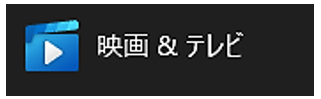 映画 & テレビ